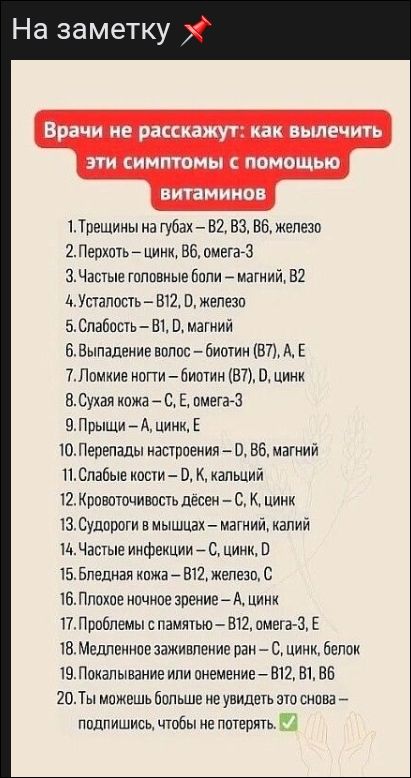 На заметку 📌

Врачи не расскажут: как вылечить эти симптомы с помощью витаминов

1. Трещины на губах – B2, B3, B6, железо
2. Перхоть – цинк, B6, омега-3
3. Частые головные боли – магний, B2
4. Усталость – B12, D, железо
5. Слабость – B1, D, магний
6. Выпадение волос – биотин (B7), A, E
7. Ломкие ногти – биотин (B7), D, цинк
8. Сухая кожа – C, E, омега-3
9. Прыщи – A, цинк, E
10. Перепады настроения – D, B6, магний
11. Слабые кости – D, K, кальций
12. Кровоточивость дёсен – C, K, цинк
13. Судороги в мышцах – магний, калий
14. Частые инфекции – C, цинк, D
15. Бледная кожа – B12, железо, C
16. Плохое ночное зрение – A, цинк
17. Проблемы с памятью – B12, омега-3, E
18. Медленное заживление ран – C, цинк, белок
19. Покалывание или онемение – B12, B1, B6
20. Ты можешь больше не увидеть это снова – подпишись, чтобы не потерять. ✅